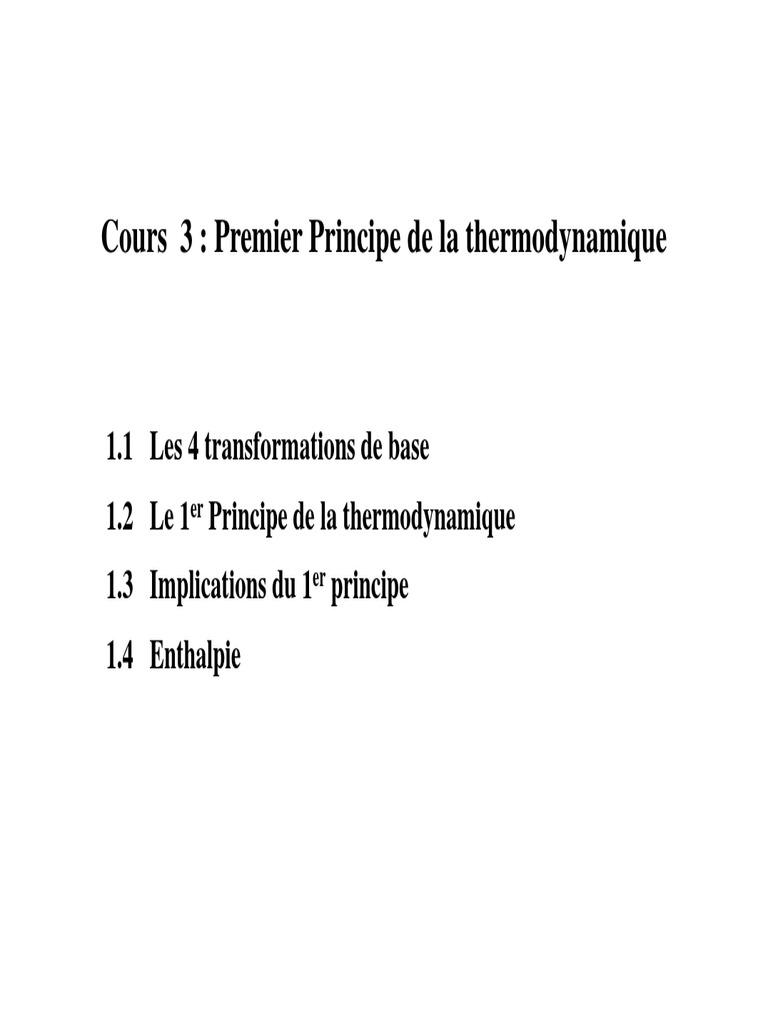 Cours 3 : Premier Principe de la thermodynamique

1.1 Les 4 transformations de base

1.2 Le 1er Principe de la thermodynamique

1.3 Implications du 1er principe

1.4 Enthalpie